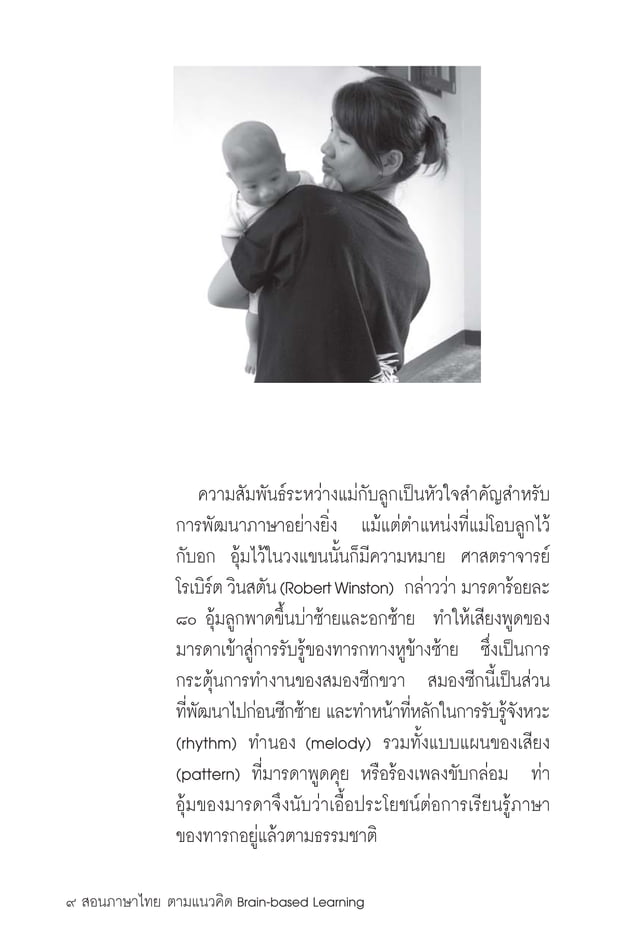 ความสัมพันธ์ระหว่างแม่กับลูกเป็นหัวใจสำคัญสำหรับการพัฒนาภาษาอย่างยิ่ง แม้แต่ตำแหน่งที่แม่โอบลูกไว้กับอก อุ้มไว้ในวงแขนนั้นก็มีความหมาย ศาสตราจารย์โรเบิร์ต วินสตัน (Robert Winston) กล่าวว่า มารดาร้อยละ ๘๐ อุ้มลูกพาดขึ้นบ่าซ้ายและอกซ้าย ทำให้เสียงพูดของมารดาเข้าสู่การรับรู้ของทารกทางหูข้างซ้าย ซึ่งเป็นการกระตุ้นการทำงานของสมองซีกขวา สมองซีกนี้เป็นส่วนที่พัฒนาไปก่อนซีกซ้าย และทำหน้าที่หลักในการรับรู้จังหวะ (rhythm) ทำนอง (melody) รวมทั้งแบบแผนของเสียง (pattern) ที่มารดาพูดคุย หรือร้องเพลงขับกล่อม ท่าอุ้มของมารดาจึงนับว่าเอื้อประโยชน์ต่อการเรียนรู้ภาษาของทารกอยู่แล้วตามธรรมชาติ

๙ สอนภาษาไทย ตามแนวคิด Brain-based Learning